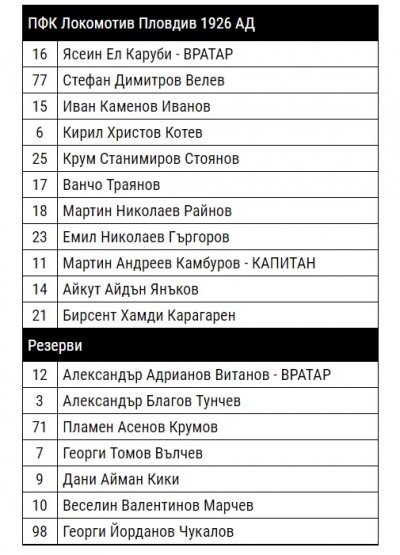 | ПФК Локомотив Пловдив 1926 АД | |
|---|---|
| 16 | Ясеин Ел Каруби - ВРАТАР |
| 77 | Стефан Димитров Велев |
| 15 | Иван Каменов Иванов |
| 6 | Кирил Христов Котев |
| 25 | Крум Станимиров Стоянов |
| 17 | Ванчо Траянов |
| 18 | Мартин Николаев Райнов |
| 23 | Емил Николаев Гъргоров |
| 11 | Мартин Андреев Камбуров - КАПИТАН |
| 14 | Айкут Айдън Янъков |
| 21 | Бирсент Хамди Карагарен |
| Резерви | |
| 12 | Александър Адрианов Витанов - ВРАТАР |
| 3 | Александър Благов Тунчев |
| 71 | Пламен Асенов Крумов |
| 7 | Георги Томов Вълчев |
| 9 | Дани Айман Кики |
| 10 | Веселин Валентинов Марчев |
| 98 | Георги Йорданов Чукалов |